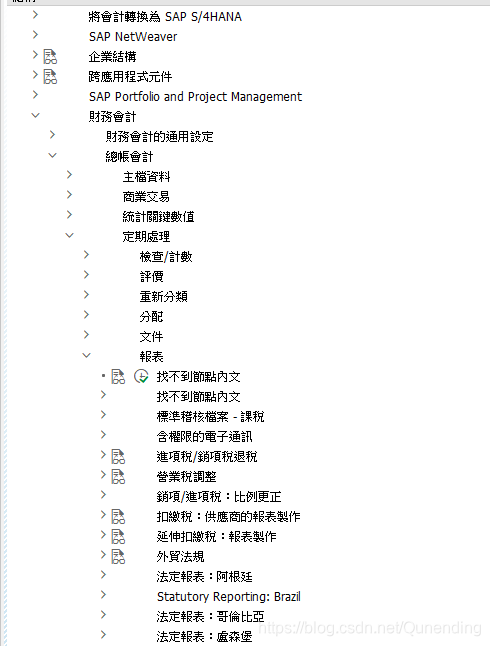 將會計轉換為 SAP S/4HANA
SAP NetWeaver
企業結構
跨應用程式元件
SAP Portfolio and Project Management
財務會計
財務會計的通用設定
總帳會計
主檔資料
商業交易
統計關鍵數值
定期處理
檢查/計數
評價
重新分類
分配
文件
報表
找不到節點內文
找不到節點內文
標準稽核檔案 - 課稅
含權限的電子通訊
進項稅/銷項稅退稅
營業稅調整
銷項/進項稅：比例更正
扣繳稅：供應商的報表製作
延伸扣繳稅：報表製作
外貿法規
法定報表：阿根廷
Statutory Reporting: Brazil
法定報表：哥倫比亞
法定報表：盧森堡
https://blog.csdn.net/Qunending